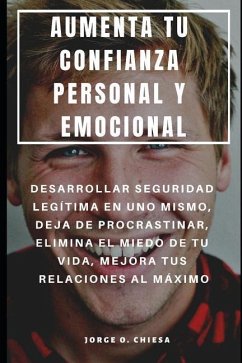 AUMENTA TU CONFIANZA PERSONAL Y EMOCIONAL

DESARROLLAR SEGURIDAD LEGÍTIMA EN UNO MISMO, DEJA DE PROCRASTINAR, ELIMINA EL MIEDO DE TU VIDA, MEJORA TUS RELACIONES AL MÁXIMO

JORGE O. CHIESA